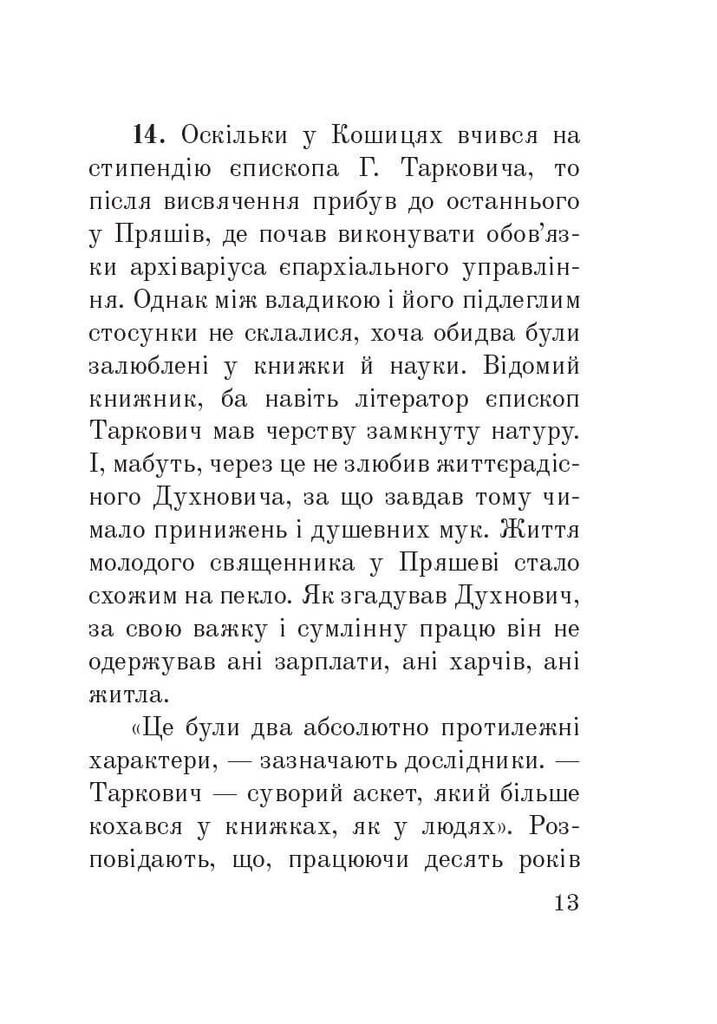 **14.** Оскільки у Кошицях вчився на стипендію єпископа Г. Тарковича, то після висвячення прибув до останнього у Пряшів, де почав виконувати обов'язки архіваріуса єпархіального управління. Однак між владикою і його підлеглим стосунки не склалися, хоча обидва були залюблені у книжки й науки. Відомий книжник, ба навіть літератор єпископ Таркович мав черству замкнуту натуру. І, мабуть, через це не злюбив життєрадісного Духновича, за що завдав тому чимало принижень і душевних мук. Життя молодого священника у Пряшеві стало схожим на пекло. Як згадував Духнович, за свою важку і сумлінну працю він не одержував ані зарплати, ані харчів, ані житла.

«Це були два абсолютно протилежні характери, — зазначають дослідники. — Таркович — суворий аскет, який більше кохався у книжках, як у людях». Розповідають, що, працюючи десять років

13